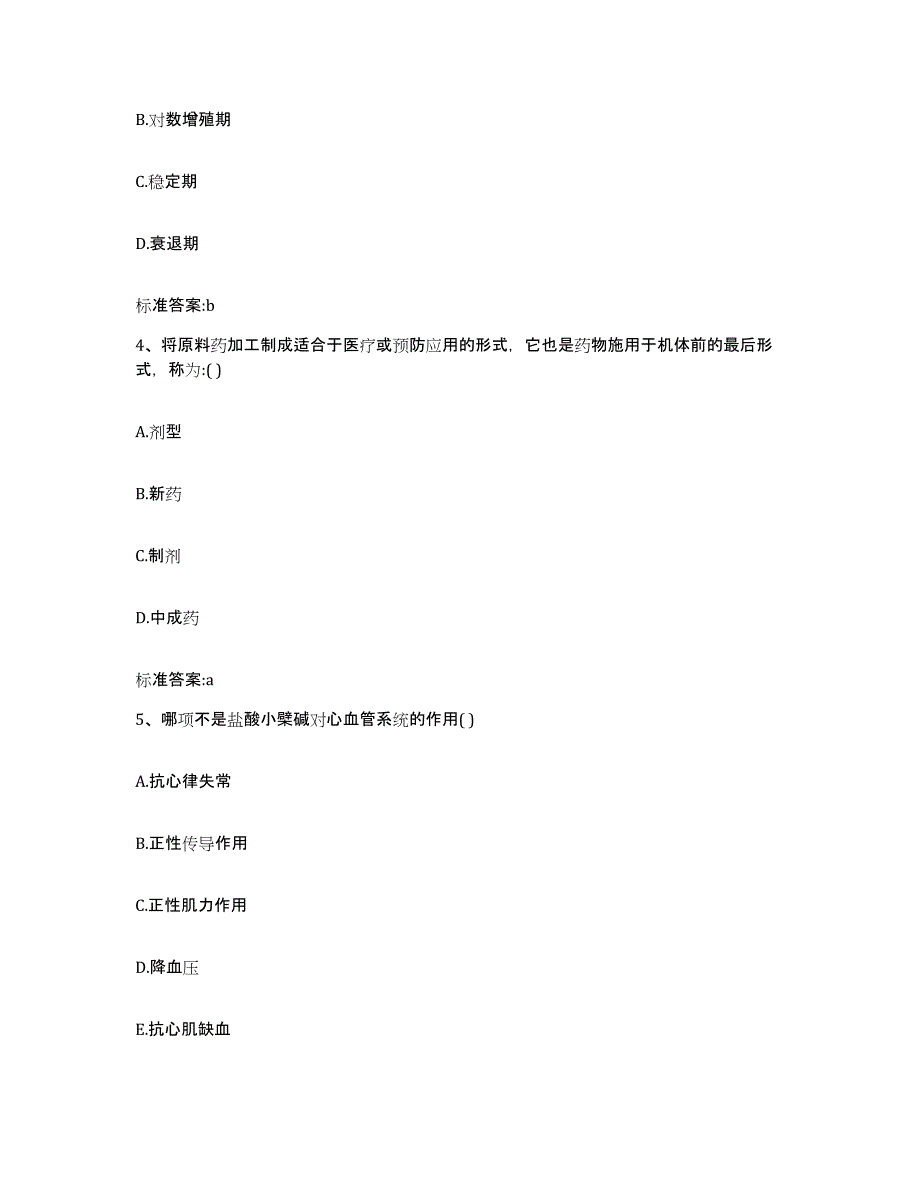 B.对数增殖期

C.稳定期

D.衰退期

标准答案:b

4、将原料药加工制成适合于医疗或预防应用的形式，它也是药物施用于机体前的最后形式，称为:( )

A.剂型

B.新药

C.制剂

D.中成药

标准答案:a

5、哪项不是盐酸小檗碱对心血管系统的作用( )

A.抗心律失常

B.正性传导作用

C.正性肌力作用

D.降血压

E.抗心肌缺血